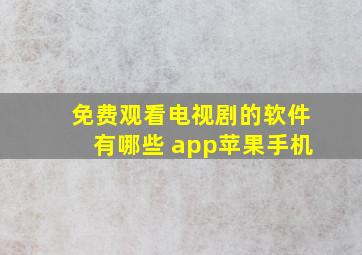 免费观看电视剧的软件有哪些 app苹果手机